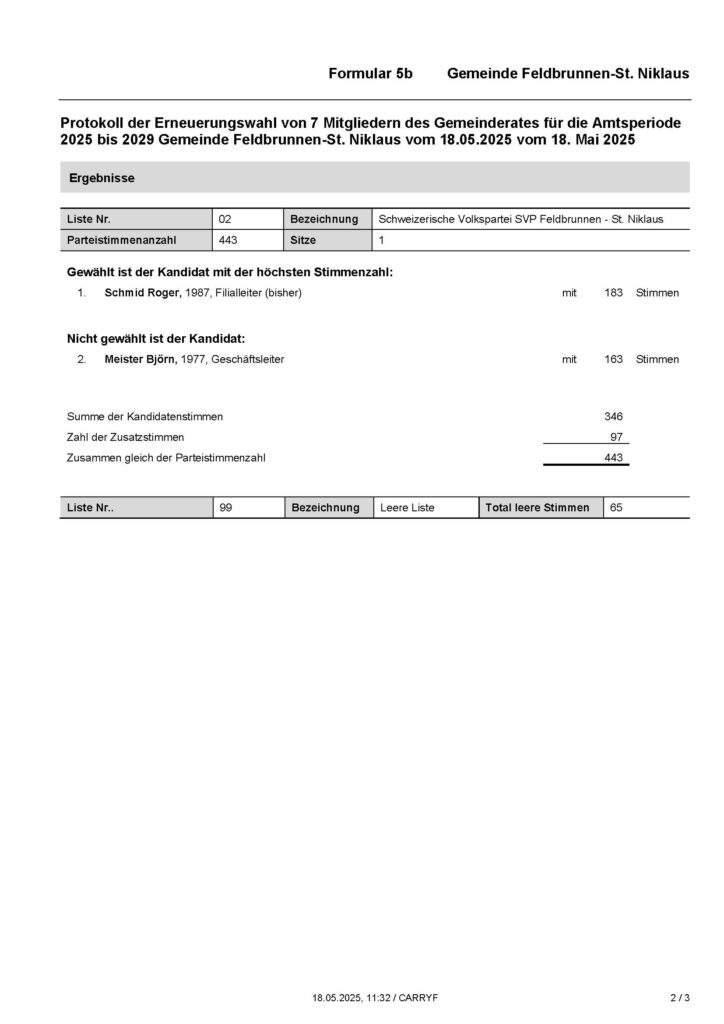 Formular 5b Gemeinde Feldbrunnen-St. Niklaus

Protokoll der Erneuerungswahl von 7 Mitgliedern des Gemeinderates für die Amtsperiode 2025 bis 2029 Gemeinde Feldbrunnen-St. Niklaus vom 18.05.2025 vom 18. Mai 2025

Ergebnisse

| Liste Nr. | 02 | Bezeichnung | Schweizerische Volkspartei SVP Feldbrunnen - St. Niklaus |
|---|---|---|---|
| Parteistimmenanzahl | 443 | Sitze | 1 |

Gewählt ist der Kandidat mit der höchsten Stimmenzahl:

1. Schmid Roger, 1987, Filialleiter (bisher) mit 183 Stimmen

Nicht gewählt ist der Kandidat:

2. Meister Björn, 1977, Geschäftsleiter mit 163 Stimmen

Summe der Kandidatenstimmen 346
Zahl der Zusatzstimmen 97
Zusammen gleich der Parteistimmenzahl 443

| Liste Nr.. | 99 | Bezeichnung | Leere Liste | Total leere Stimmen | 65 |
|---|---|---|---|---|---|

18.05.2025, 11:32 / CARRYF 2 / 3